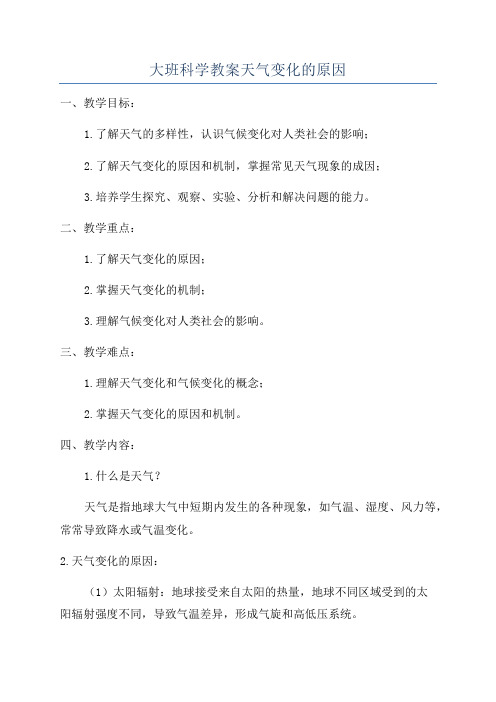 大班科学教案天气变化的原因

一、教学目标：

1.了解天气的多样性，认识气候变化对人类社会的影响；

2.了解天气变化的原因和机制，掌握常见天气现象的成因；

3.培养学生探究、观察、实验、分析和解决问题的能力。

二、教学重点：

1.了解天气变化的原因；

2.掌握天气变化的机制；

3.理解气候变化对人类社会的影响。

三、教学难点：

1.理解天气变化和气候变化的概念；

2.掌握天气变化的原因和机制。

四、教学内容：

1.什么是天气？

天气是指地球大气中短期内发生的各种现象，如气温、湿度、风力等，常常导致降水或气温变化。

2.天气变化的原因：

（1）太阳辐射：地球接受来自太阳的热量，地球不同区域受到的太阳辐射强度不同，导致气温差异，形成气旋和高低压系统。